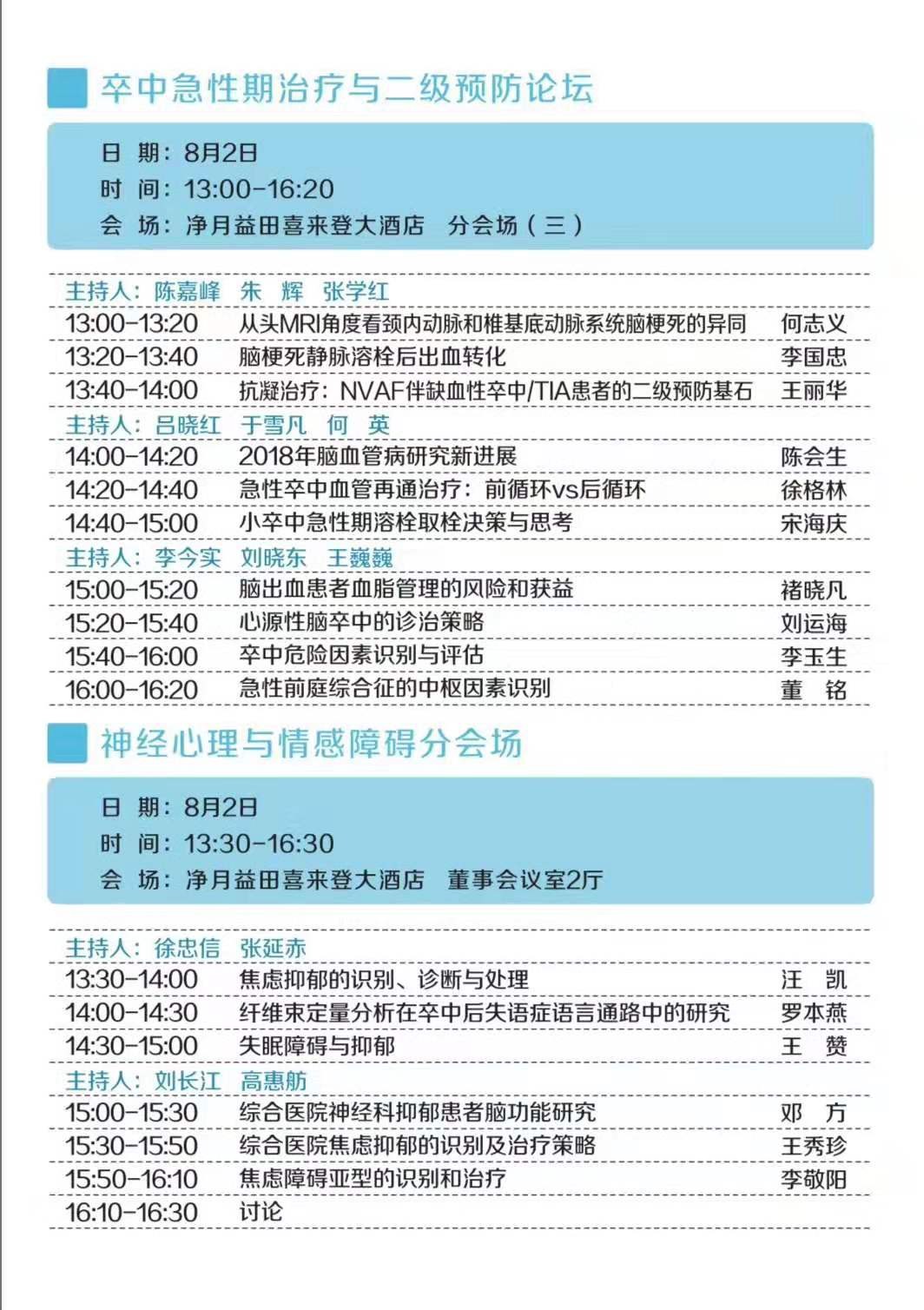 卒中急性期治疗与二级预防论坛

日 期：8月2日
时 间：13:00-16:20
会 场：净月益田喜来登大酒店 分会场（三）

主持人：陈嘉峰 朱 辉 张学红

| | | |
|---|---|---|
| 13:00-13:20 | 从头MRI角度看颈内动脉和椎基底动脉系统脑梗死的异同 | 何志义 |
| 13:20-13:40 | 脑梗死静脉溶栓后出血转化 | 李国忠 |
| 13:40-14:00 | 抗凝治疗：NVAF伴缺血性卒中/TIA患者的二级预防基石 | 王丽华 |

主持人：吕晓红 于雪凡 何 英

| | | |
|---|---|---|
| 14:00-14:20 | 2018年脑血管病研究新进展 | 陈会生 |
| 14:20-14:40 | 急性卒中血管再通治疗：前循环vs后循环 | 徐格林 |
| 14:40-15:00 | 小卒中急性期溶栓取栓决策与思考 | 宋海庆 |

主持人：李今实 刘晓东 王巍巍

| | | |
|---|---|---|
| 15:00-15:20 | 脑出血患者血脂管理的风险和获益 | 褚晓凡 |
| 15:20-15:40 | 心源性脑卒中的诊治策略 | 刘运海 |
| 15:40-16:00 | 卒中危险因素识别与评估 | 李玉生 |
| 16:00-16:20 | 急性前庭综合征的中枢因素识别 | 董 铭 |

神经心理与情感障碍分会场

日 期：8月2日
时 间：13:30-16:30
会 场：净月益田喜来登大酒店 董事会议室2厅

主持人：徐忠信 张延赤

| | | |
|---|---|---|
| 13:30-14:00 | 焦虑抑郁的识别、诊断与处理 | 汪 凯 |
| 14:00-14:30 | 纤维束定量分析在卒中后失语症语言通路中的研究 | 罗本燕 |
| 14:30-15:00 | 失眠障碍与抑郁 | 王 赞 |

主持人：刘长江 高惠舫

| | | |
|---|---|---|
| 15:00-15:30 | 综合医院神经科抑郁患者脑功能研究 | 邓 方 |
| 15:30-15:50 | 综合医院焦虑抑郁的识别及治疗策略 | 王秀珍 |
| 15:50-16:10 | 焦虑障碍亚型的识别和治疗 | 李敬阳 |
| 16:10-16:30 | 讨论 | |